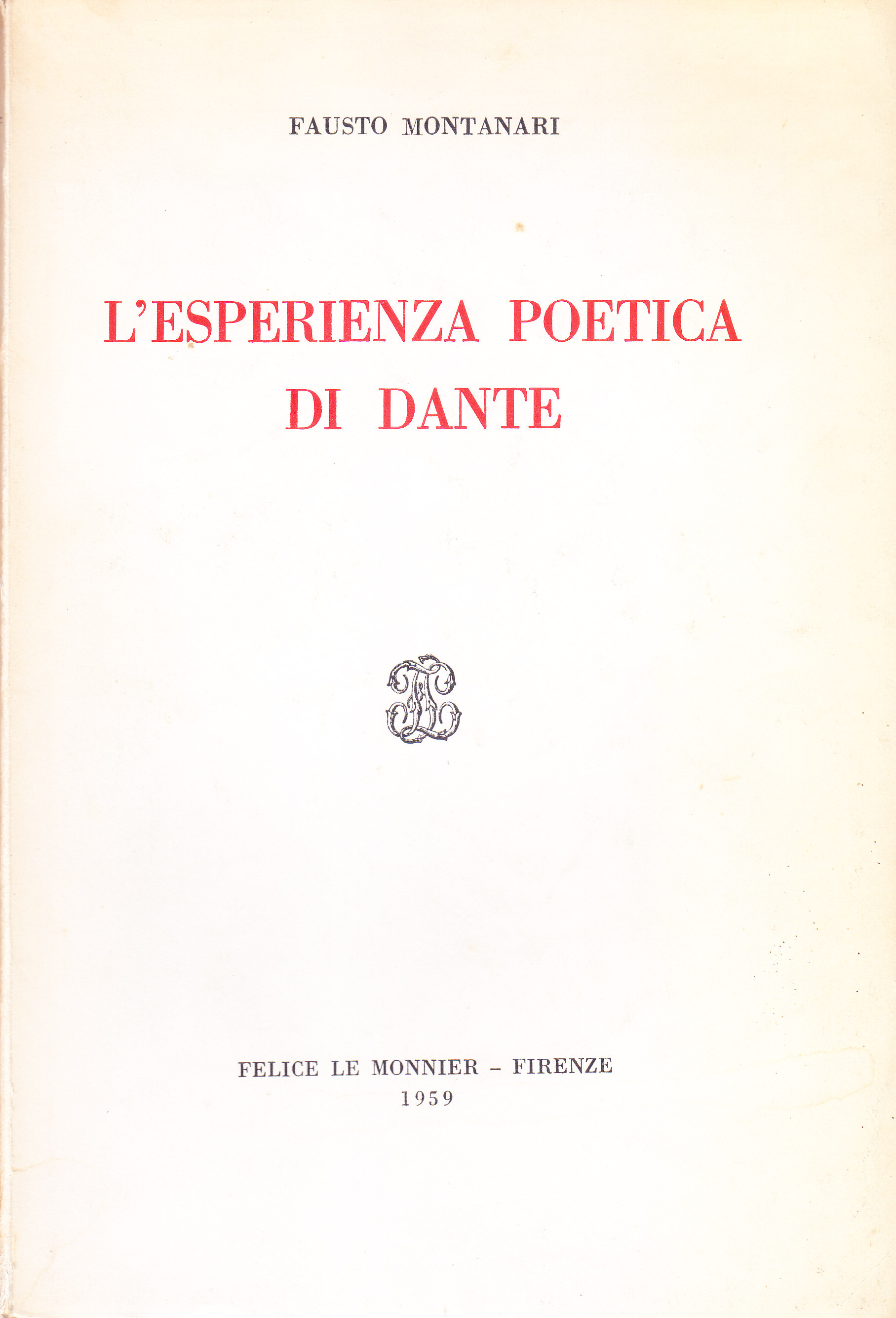 FAUSTO MONTANARI

L'ESPERIENZA POETICA
DI DANTE

FELICE LE MONNIER - FIRENZE
1959